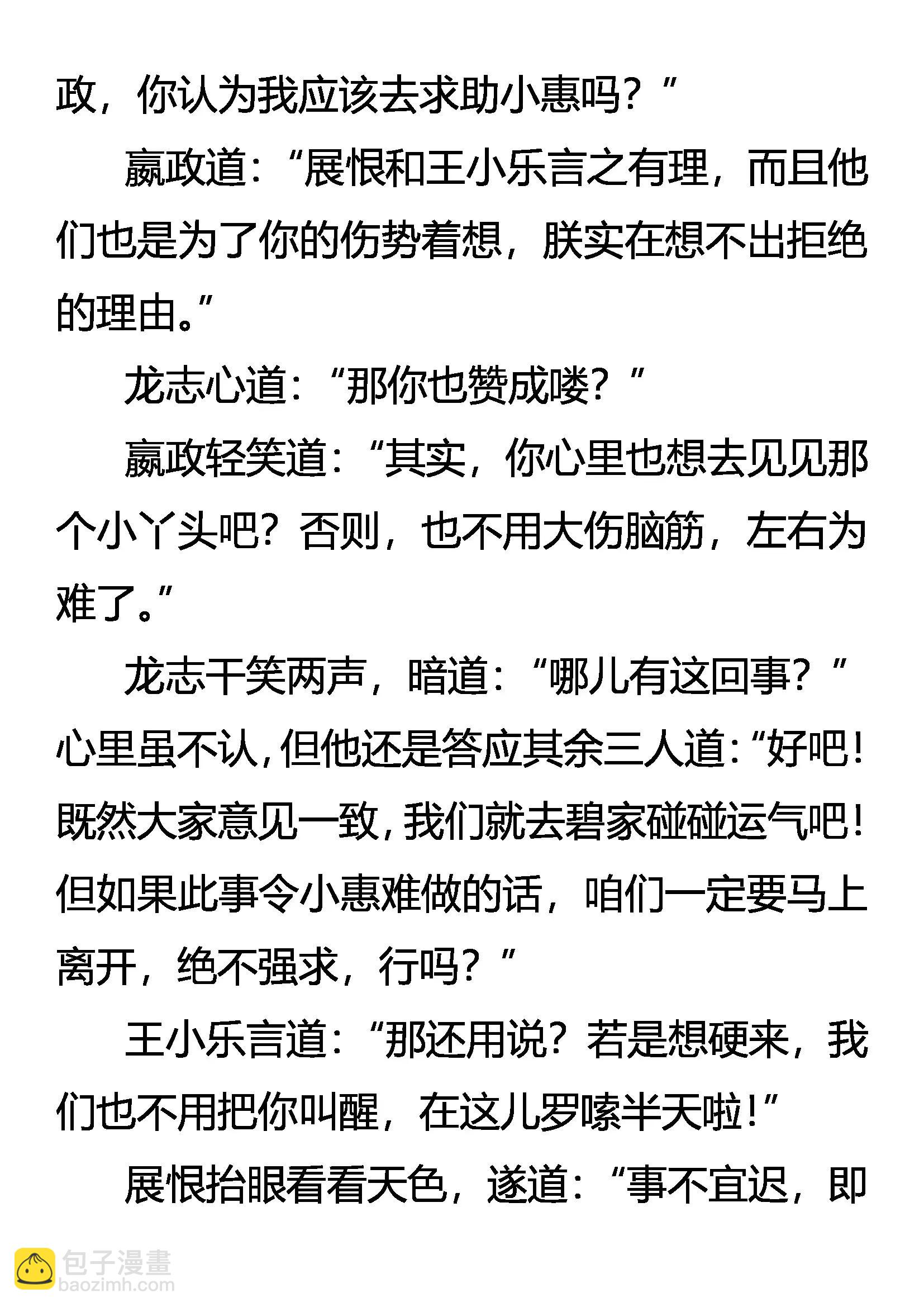 政，你认为我应该去求助小惠吗？”

嬴政道：“展恨和王小乐言之有理，而且他们也是为了你的伤势着想，朕实在想不出拒绝的理由。”

龙志心道：“那你也赞成喽？”

嬴政轻笑道：“其实，你心里也想去见见那个小丫头吧？否则，也不用大伤脑筋，左右为难了。”

龙志干笑两声，暗道：“哪儿有这回事？”心里虽不认，但他还是答应其余三人道：“好吧！既然大家意见一致，我们就去碧家碰碰运气吧！但如果此事令小惠难做的话，咱们一定要马上离开，绝不强求，行吗？”

王小乐言道：“那还用说？若是想硬来，我们也不用把你叫醒，在这儿罗嗦半天啦！”

展恨抬眼看看天色，遂道：“事不宜迟，即

包子漫畫
baozimh.com